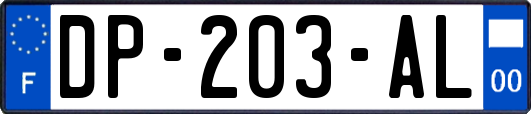 F
DP-203-AL
00